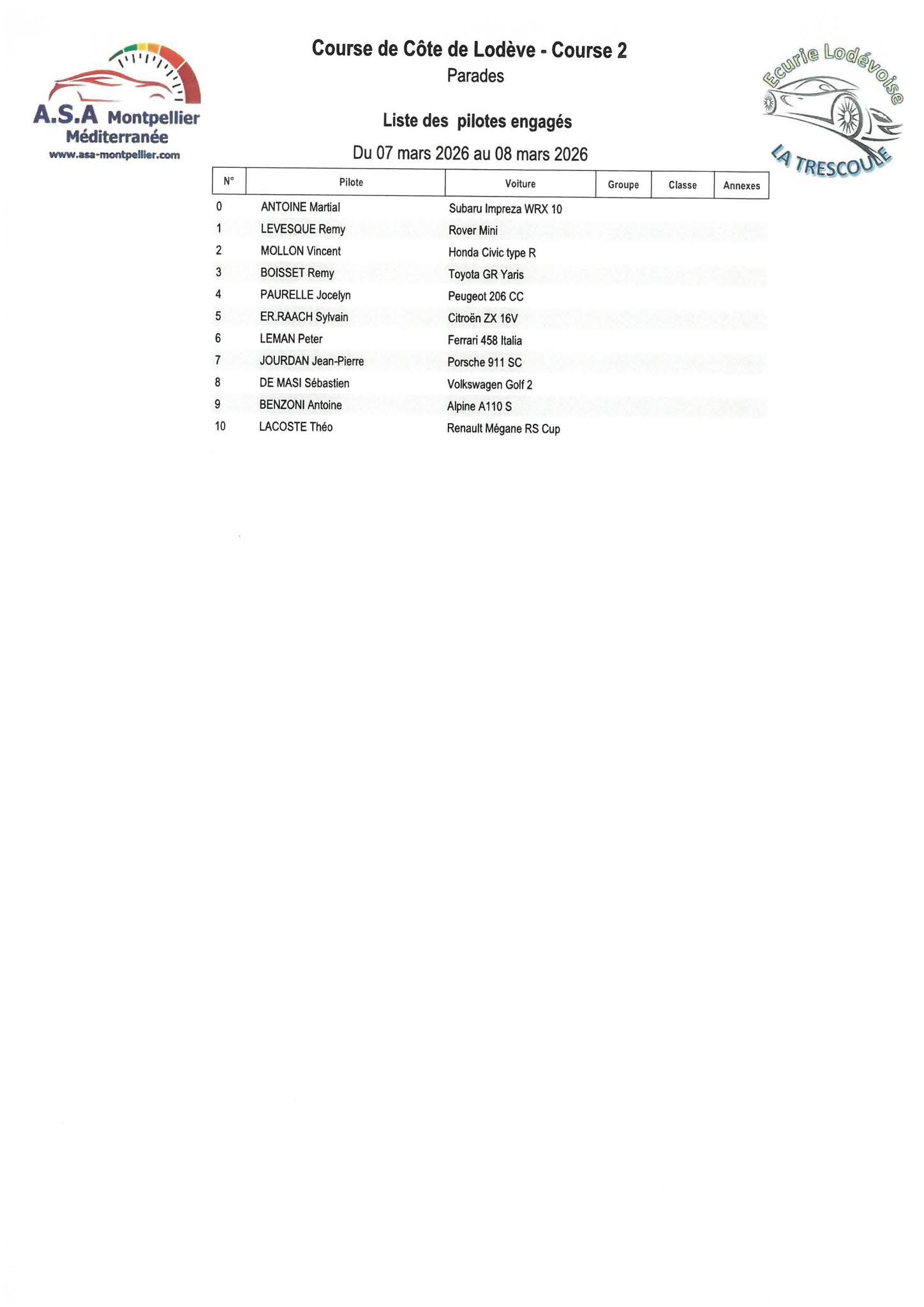 A.S.A Montpellier
Méditerranée
www.asa-montpellier.com

Course de Côte de Lodève - Course 2
Parades

Liste des pilotes engagés
Du 07 mars 2026 au 08 mars 2026

Ecurie Lodévoise
LA TRESCOULE

| N° | Pilote | Voiture | Groupe | Classe | Annexes |
|---|---|---|---|---|---|
| 0 | ANTOINE Martial | Subaru Impreza WRX 10 | | | |
| 1 | LEVESQUE Remy | Rover Mini | | | |
| 2 | MOLLON Vincent | Honda Civic type R | | | |
| 3 | BOISSET Remy | Toyota GR Yaris | | | |
| 4 | PAURELLE Jocelyn | Peugeot 206 CC | | | |
| 5 | ER.RAACH Sylvain | Citroën ZX 16V | | | |
| 6 | LEMAN Peter | Ferrari 458 Italia | | | |
| 7 | JOURDAN Jean-Pierre | Porsche 911 SC | | | |
| 8 | DE MASI Sébastien | Volkswagen Golf 2 | | | |
| 9 | BENZONI Antoine | Alpine A110 S | | | |
| 10 | LACOSTE Théo | Renault Mégane RS Cup | | | |